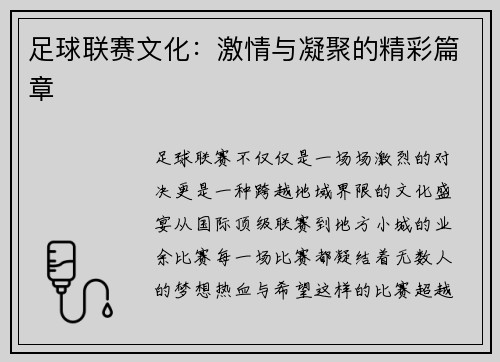 足球联赛文化：激情与凝聚的精彩篇章

足球联赛不仅仅是一场场激烈的对决更是一种跨越地域界限的文化盛宴从国际顶级联赛到地方小城的业余比赛每一场比赛都凝结着无数人的梦想热血与希望这样的比赛超越